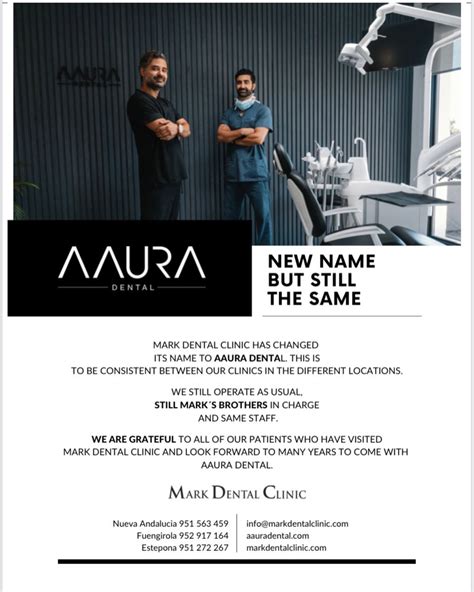 AAURA

AAURA
DENTAL

NEW NAME
BUT STILL
THE SAME

MARK DENTAL CLINIC HAS CHANGED ITS NAME TO AAURA DENTAL. THIS IS TO BE CONSISTENT BETWEEN OUR CLINICS IN THE DIFFERENT LOCATIONS.

WE STILL OPERATE AS USUAL, STILL MARK´S BROTHERS IN CHARGE AND SAME STAFF.

WE ARE GRATEFUL TO ALL OF OUR PATIENTS WHO HAVE VISITED MARK DENTAL CLINIC AND LOOK FORWARD TO MANY YEARS TO COME WITH AAURA DENTAL.

MARK DENTAL CLINIC

Nueva Andalucia 951 563 459
Fuengirola 952 917 164
Estepona 951 272 267

info@markdentalclinic.com
aauradental.com
markdentalclinic.com